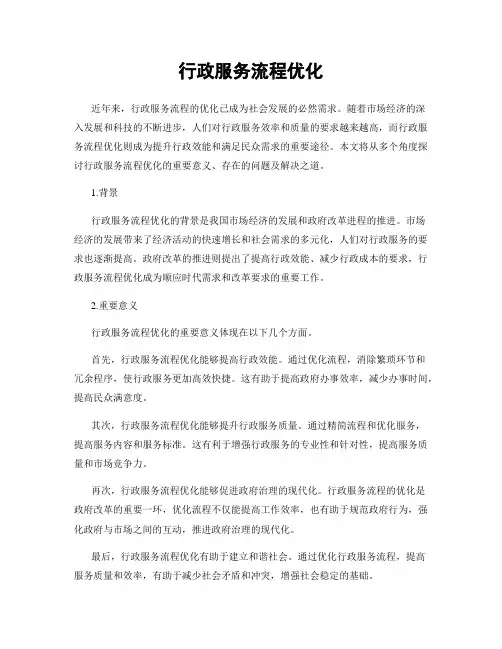 行政服务流程优化

近年来，行政服务流程的优化已成为社会发展的必然需求。随着市场经济的深入发展和科技的不断进步，人们对行政服务效率和质量的要求越来越高，而行政服务流程优化则成为提升行政效能和满足民众需求的重要途径。本文将从多个角度探讨行政服务流程优化的重要意义、存在的问题及解决之道。

1.背景

行政服务流程优化的背景是我国市场经济的发展和政府改革进程的推进。市场经济的发展带来了经济活动的快速增长和社会需求的多元化，人们对行政服务的要求也逐渐提高。政府改革的推进则提出了提高行政效能、减少行政成本的要求，行政服务流程优化成为顺应时代需求和改革要求的重要工作。

2.重要意义

行政服务流程优化的重要意义体现在以下几个方面。

首先，行政服务流程优化能够提高行政效能。通过优化流程，消除繁琐环节和冗余程序，使行政服务更加高效快捷。这有助于提高政府办事效率，减少办事时间，提高民众满意度。

其次，行政服务流程优化能够提升行政服务质量。通过精简流程和优化服务，提高服务内容和服务标准。这有利于增强行政服务的专业性和针对性，提高服务质量和市场竞争力。

再次，行政服务流程优化能够促进政府治理的现代化。行政服务流程的优化是政府改革的重要一环，优化流程不仅能提高工作效率，也有助于规范政府行为，强化政府与市场之间的互动，推进政府治理的现代化。

最后，行政服务流程优化有助于建立和谐社会。通过优化行政服务流程，提高服务质量和效率，有助于减少社会矛盾和冲突，增强社会稳定的基础。